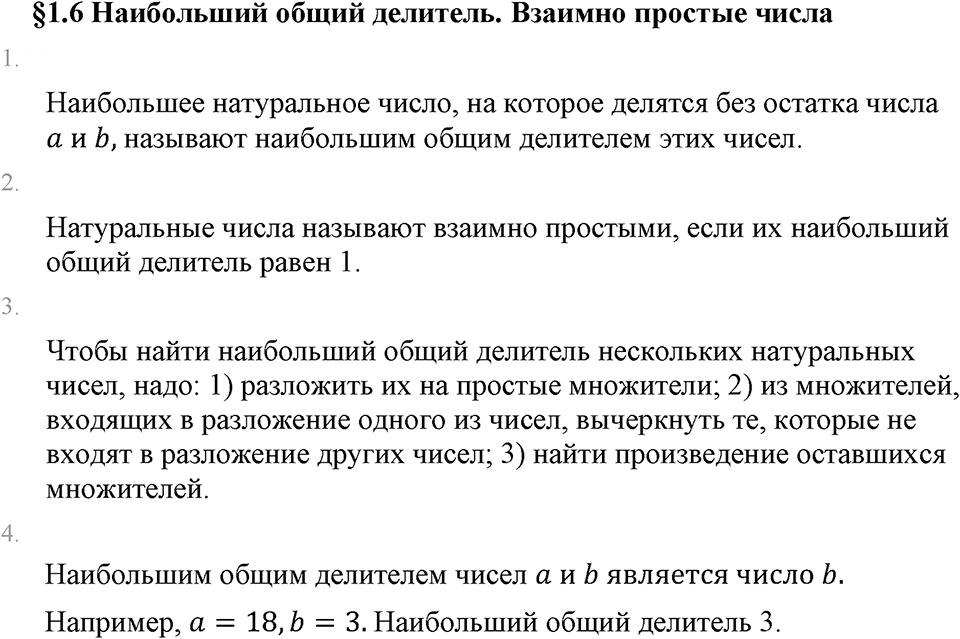 §1.6 Наибольший общий делитель. Взаимно простые числа

1.

Наибольшее натуральное число, на которое делятся без остатка числа $a$ и $b$, называют наибольшим общим делителем этих чисел.

2.

Натуральные числа называют взаимно простыми, если их наибольший общий делитель равен 1.

3.

Чтобы найти наибольший общий делитель нескольких натуральных чисел, надо: 1) разложить их на простые множители; 2) из множителей, входящих в разложение одного из чисел, вычеркнуть те, которые не входят в разложение других чисел; 3) найти произведение оставшихся множителей.

4.

Наибольшим общим делителем чисел $a$ и $b$ является число $b$.

Например, $a = 18, b = 3$. Наибольший общий делитель 3.